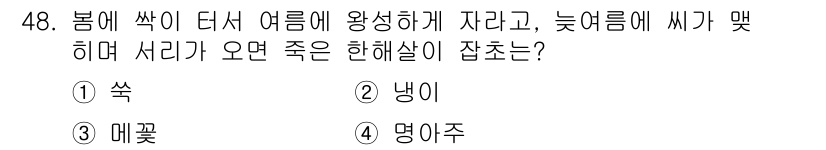 48. 봄에 싹이 터서 여름에 왕성하게 자라고, 늦여름에 씨가 맺히며 서리가 오면 죽은 한해살이 잡초는?

① 쑥
② 냉이
③ 메꽃
④ 명아주